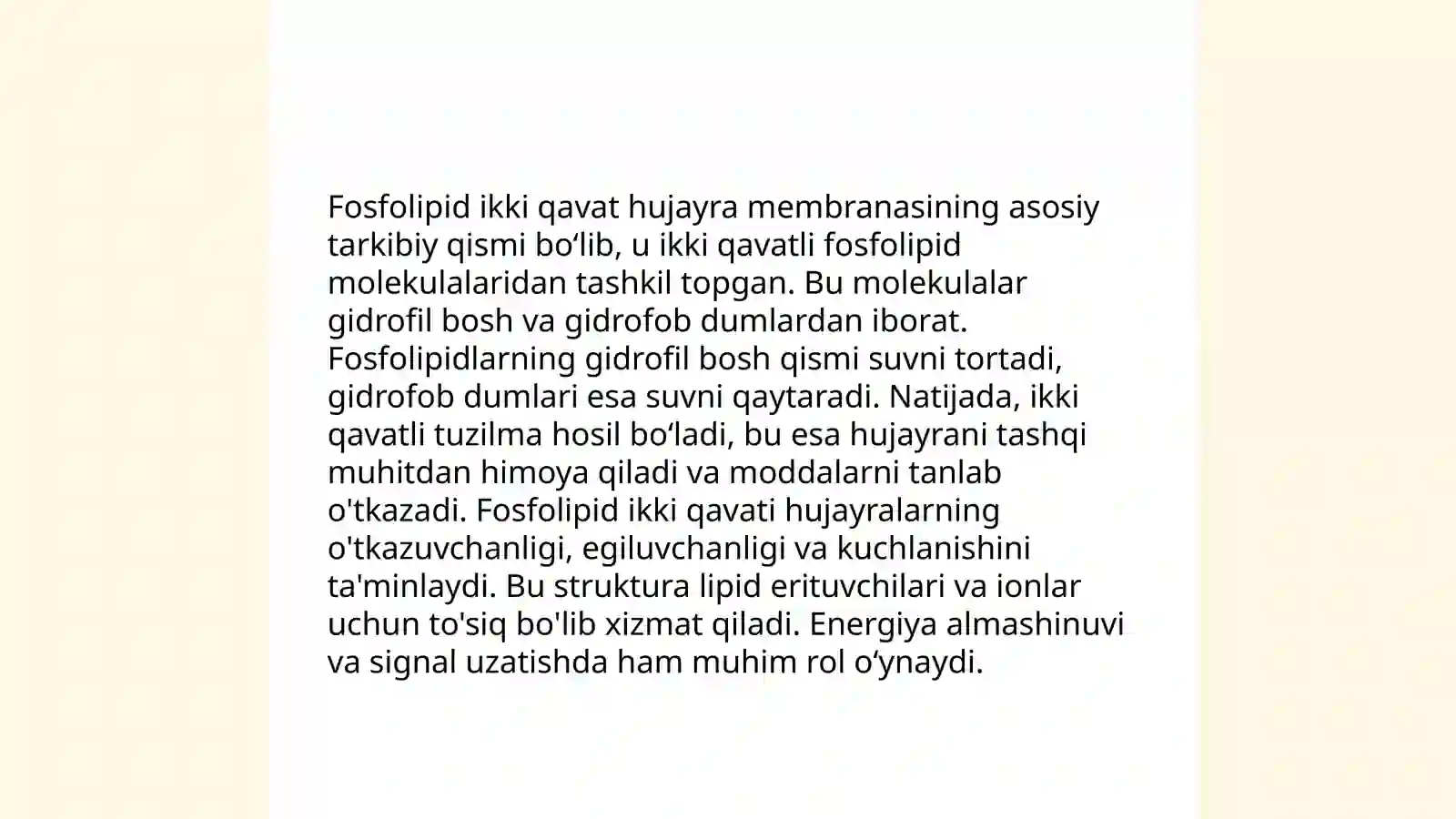 Fosfolipid ikki qavat hujayra membranasining asosiy tarkibiy qismi bo‘lib, u ikki qavatli fosfolipid molekulalaridan tashkil topgan. Bu molekulalar gidrofil bosh va gidrofob dumlardan iborat. Fosfolipidlarning gidrofil bosh qismi suvni tortadi, gidrofob dumlari esa suvni qaytaradi. Natijada, ikki qavatli tuzilma hosil bo‘ladi, bu esa hujayrani tashqi muhitdan himoya qiladi va moddalarni tanlab o'tkazadi. Fosfolipid ikki qavati hujayralarning o'tkazuvchanligi, egiluvchanligi va kuchlanishini ta'minlaydi. Bu struktura lipid erituvchilari va ionlar uchun to'siq bo'lib xizmat qiladi. Energiya almashinuvi va signal uzatishda ham muhim rol o‘ynaydi.